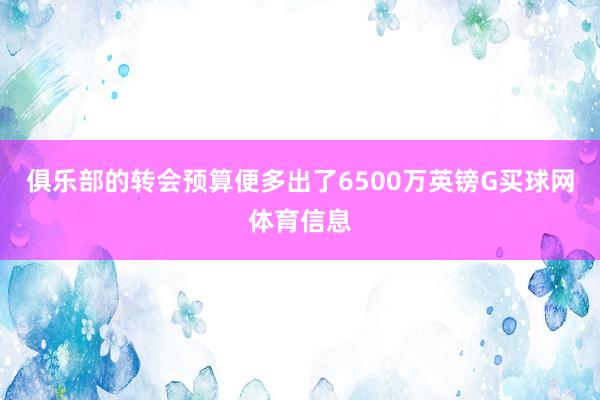 俱乐部的转会预算便多出了6500万英镑G买球网体育信息